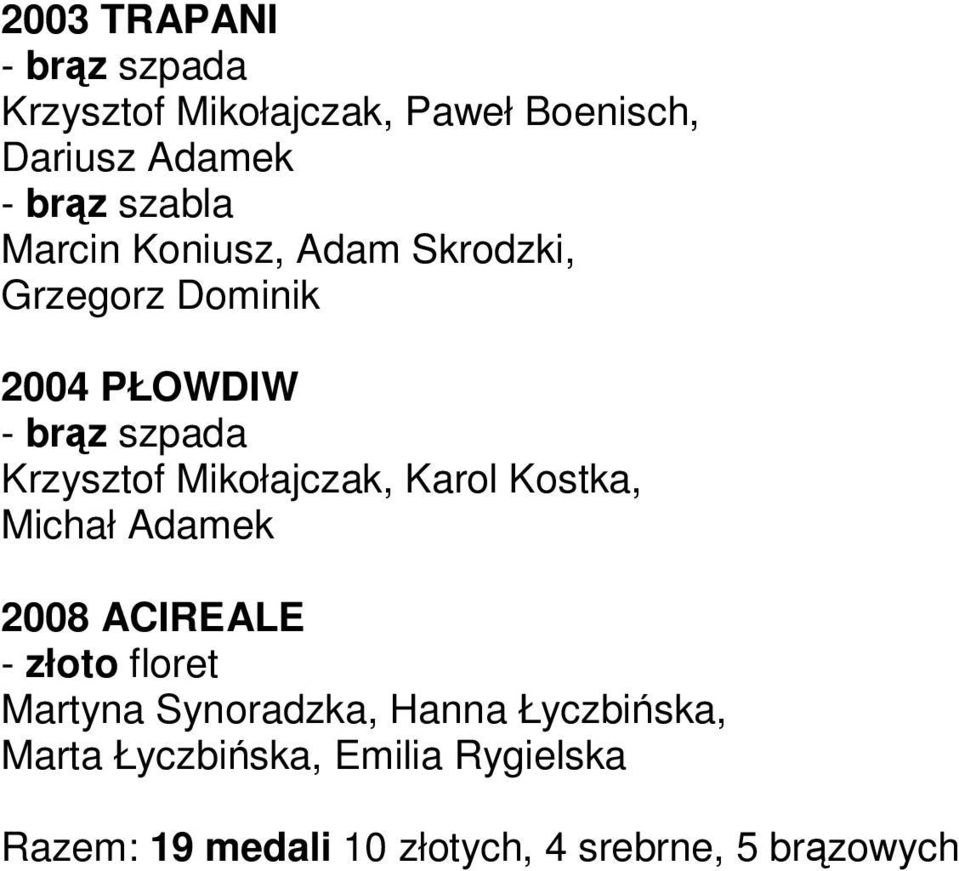 2003 TRAPANI
- brąz szpada
Krzysztof Mikołajczak, Paweł Boenisch, Dariusz Adamek
- brąz szabla
Marcin Koniusz, Adam Skrodzki, Grzegorz Dominik

2004 PŁOWDIW
- brąz szpada
Krzysztof Mikołajczak, Karol Kostka, Michał Adamek

2008 ACIREALE
- złoto floret
Martyna Synoradzka, Hanna Łyczbińska, Marta Łyczbińska, Emilia Rygielska

Razem: 19 medali 10 złotych, 4 srebrne, 5 brązowych